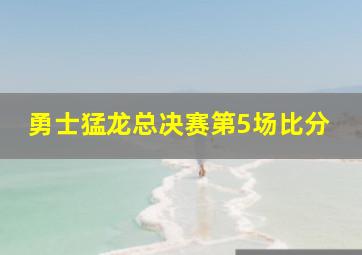 勇士猛龙总决赛第5场比分